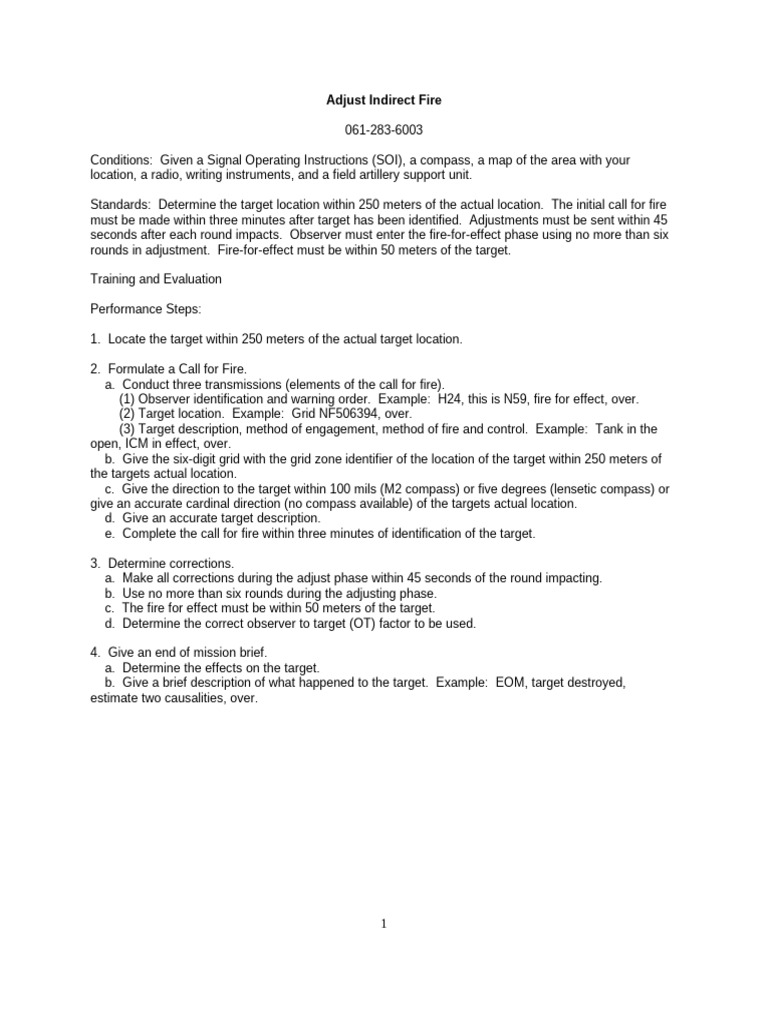 Adjust Indirect Fire

061-283-6003

Conditions: Given a Signal Operating Instructions (SOI), a compass, a map of the area with your location, a radio, writing instruments, and a field artillery support unit.

Standards: Determine the target location within 250 meters of the actual location. The initial call for fire must be made within three minutes after target has been identified. Adjustments must be sent within 45 seconds after each round impacts. Observer must enter the fire-for-effect phase using no more than six rounds in adjustment. Fire-for-effect must be within 50 meters of the target.

Training and Evaluation

Performance Steps:

1. Locate the target within 250 meters of the actual target location.

2. Formulate a Call for Fire.
a. Conduct three transmissions (elements of the call for fire).
(1) Observer identification and warning order. Example: H24, this is N59, fire for effect, over.
(2) Target location. Example: Grid NF506394, over.
(3) Target description, method of engagement, method of fire and control. Example: Tank in the open, ICM in effect, over.
b. Give the six-digit grid with the grid zone identifier of the location of the target within 250 meters of the targets actual location.
c. Give the direction to the target within 100 mils (M2 compass) or five degrees (lensetic compass) or give an accurate cardinal direction (no compass available) of the targets actual location.
d. Give an accurate target description.
e. Complete the call for fire within three minutes of identification of the target.

3. Determine corrections.
a. Make all corrections during the adjust phase within 45 seconds of the round impacting.
b. Use no more than six rounds during the adjusting phase.
c. The fire for effect must be within 50 meters of the target.
d. Determine the correct observer to target (OT) factor to be used.

4. Give an end of mission brief.
a. Determine the effects on the target.
b. Give a brief description of what happened to the target. Example: EOM, target destroyed, estimate two causalities, over.

1